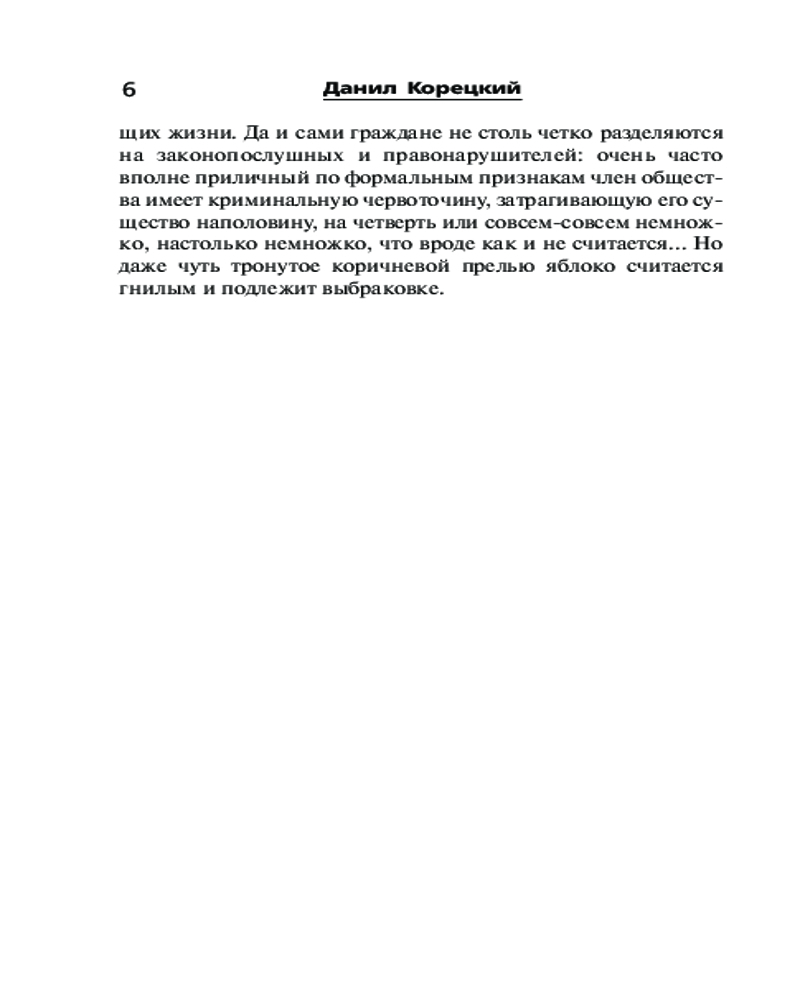 6 Данил Корецкий

щих жизни. Да и сами граждане не столь четко разделяются на законопослушных и правонарушителей: очень часто вполне приличный по формальным признакам член общества имеет криминальную червоточину, затрагивающую его существо наполовину, на четверть или совсем-совсем немножко, настолько немножко, что вроде как и не считается... Но даже чуть тронутое коричневой прелью яблоко считается гнилым и подлежит выбраковке.